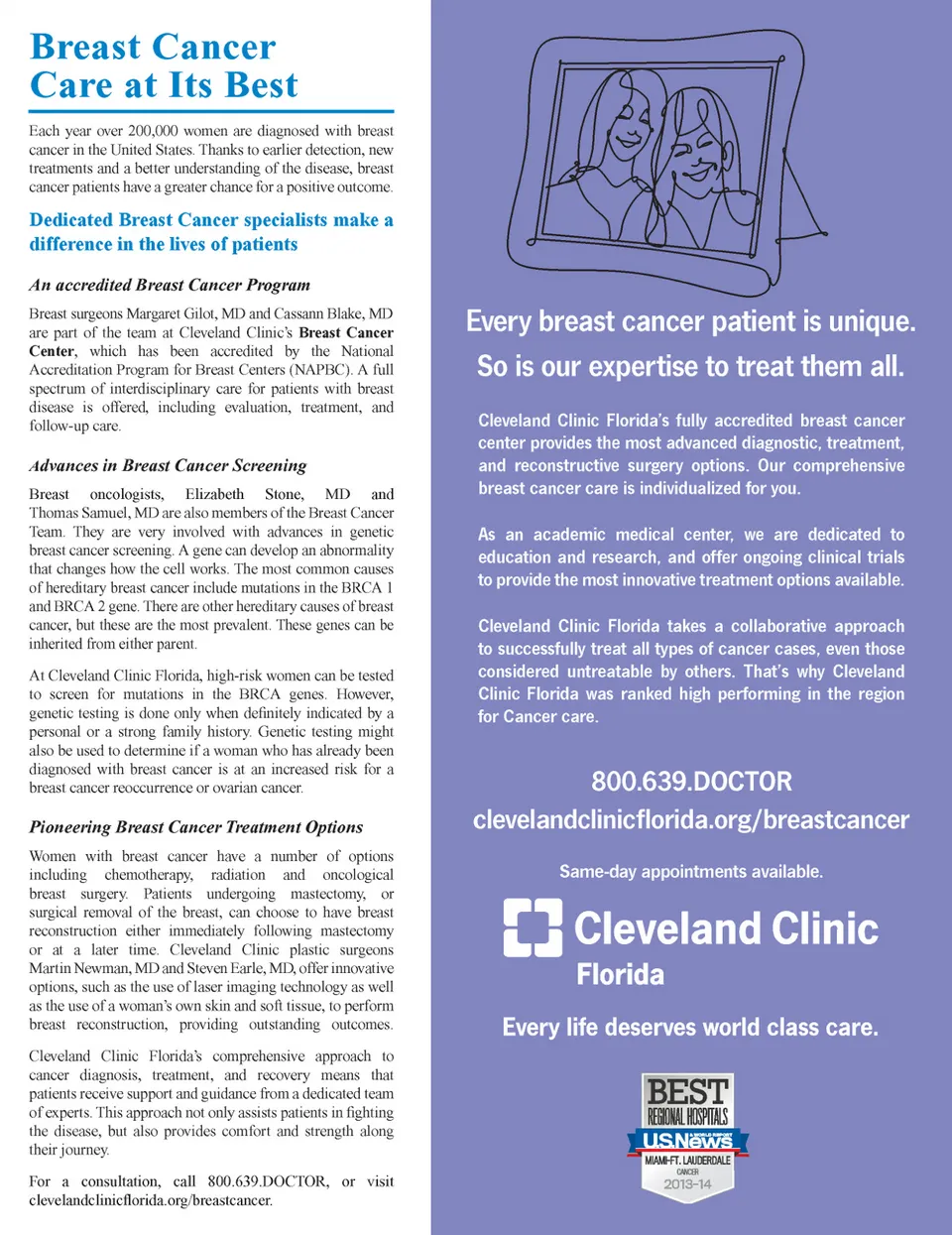 Breast Cancer
Care at Its Best

Each year over 200,000 women are diagnosed with breast cancer in the United States. Thanks to earlier detection, new treatments and a better understanding of the disease, breast cancer patients have a greater chance for a positive outcome.

Dedicated Breast Cancer specialists make a difference in the lives of patients

An accredited Breast Cancer Program

Breast surgeons Margaret Gilot, MD and Cassann Blake, MD are part of the team at Cleveland Clinic's Breast Cancer Center, which has been accredited by the National Accreditation Program for Breast Centers (NAPBC). A full spectrum of interdisciplinary care for patients with breast disease is offered, including evaluation, treatment, and follow-up care.

Advances in Breast Cancer Screening

Breast oncologists, Elizabeth Stone, MD and Thomas Samuel, MD are also members of the Breast Cancer Team. They are very involved with advances in genetic breast cancer screening. A gene can develop an abnormality that changes how the cell works. The most common causes of hereditary breast cancer include mutations in the BRCA 1 and BRCA 2 gene. There are other hereditary causes of breast cancer, but these are the most prevalent. These genes can be inherited from either parent.

At Cleveland Clinic Florida, high-risk women can be tested to screen for mutations in the BRCA genes. However, genetic testing is done only when definitely indicated by a personal or a strong family history. Genetic testing might also be used to determine if a woman who has already been diagnosed with breast cancer is at an increased risk for a breast cancer reoccurrence or ovarian cancer.

Pioneering Breast Cancer Treatment Options

Women with breast cancer have a number of options including chemotherapy, radiation and oncological breast surgery. Patients undergoing mastectomy, or surgical removal of the breast, can choose to have breast reconstruction either immediately following mastectomy or at a later time. Cleveland Clinic plastic surgeons Martin Newman, MD and Steven Earle, MD, offer innovative options, such as the use of laser imaging technology as well as the use of a woman's own skin and soft tissue, to perform breast reconstruction, providing outstanding outcomes.

Cleveland Clinic Florida's comprehensive approach to cancer diagnosis, treatment, and recovery means that patients receive support and guidance from a dedicated team of experts. This approach not only assists patients in fighting the disease, but also provides comfort and strength along their journey.

For a consultation, call 800.639.DOCTOR, or visit clevelandclinicflorida.org/breastcancer.

Every breast cancer patient is unique.
So is our expertise to treat them all.

Cleveland Clinic Florida's fully accredited breast cancer center provides the most advanced diagnostic, treatment, and reconstructive surgery options. Our comprehensive breast cancer care is individualized for you.

As an academic medical center, we are dedicated to education and research, and offer ongoing clinical trials to provide the most innovative treatment options available.

Cleveland Clinic Florida takes a collaborative approach to successfully treat all types of cancer cases, even those considered untreatable by others. That's why Cleveland Clinic Florida was ranked high performing in the region for Cancer care.

800.639.DOCTOR
clevelandclinicflorida.org/breastcancer

Same-day appointments available.

Cleveland Clinic
Florida

Every life deserves world class care.

BEST
REGIONAL HOSPITALS
U.S.News & WORLD REPORT
MIAMI-FT. LAUDERDALE
CANCER
2013-14